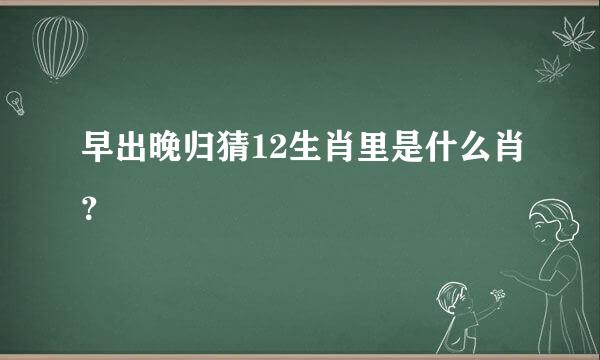 早出晚归猜12生肖里是什么肖?